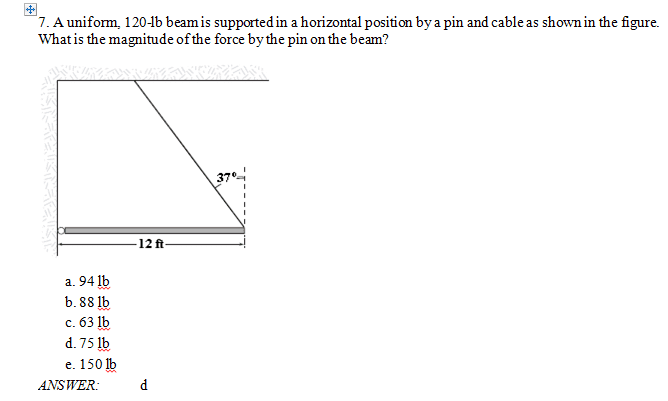 7. A uniform, 120-lb beam is supported in a horizontal position by a pin and cable as shown in the figure. What is the magnitude of the force by the pin on the beam?

37°

12 ft

a. 94 lb
b. 88 lb
c. 63 lb
d. 75 lb
e. 150 lb

ANSWER: d